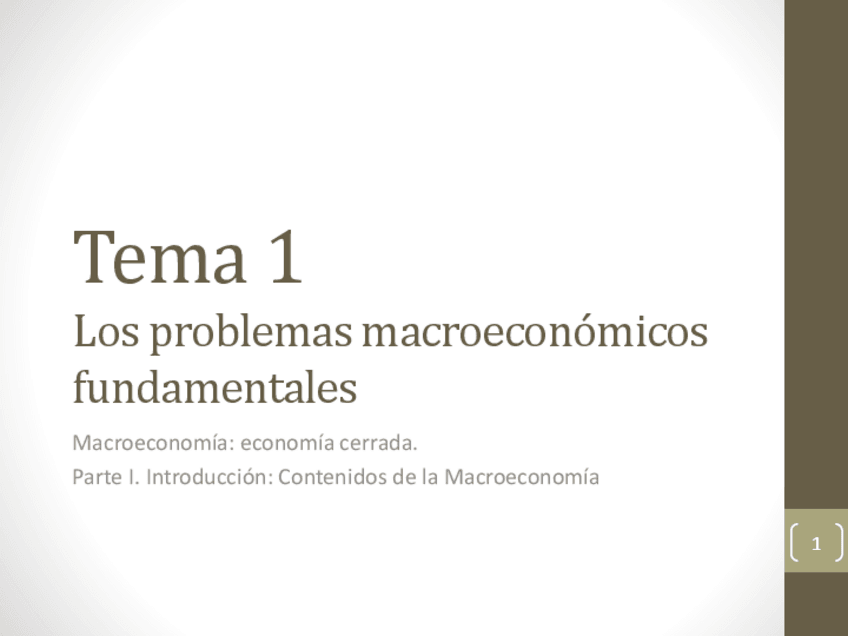 Tema 1
Los problemas macroeconómicos fundamentales

Macroeconomía: economía cerrada.

Parte I. Introducción: Contenidos de la Macroeconomía

1